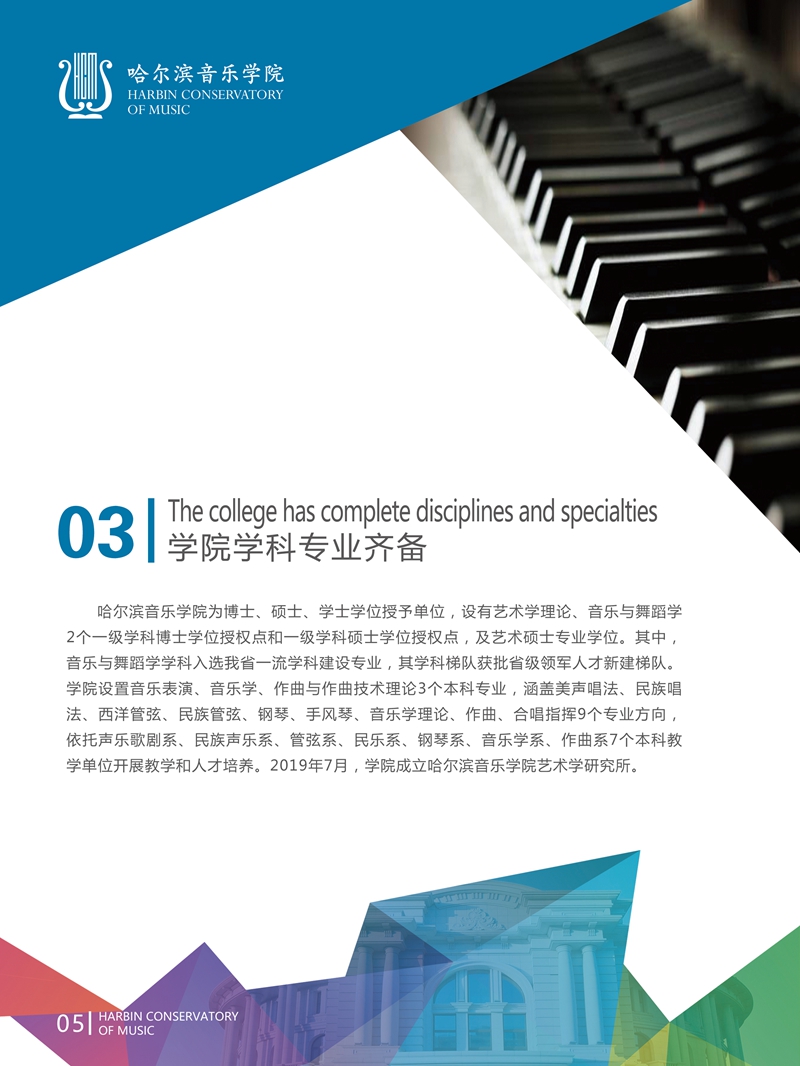 哈尔滨音乐学院
HARBIN CONSERVATORY
OF MUSIC

03

The college has complete disciplines and specialties
学院学科专业齐备

哈尔滨音乐学院为博士、硕士、学士学位授予单位，设有艺术学理论、音乐与舞蹈学2个一级学科博士学位授权点和一级学科硕士学位授权点，及艺术硕士专业学位。其中，音乐与舞蹈学学科入选我省一流学科建设专业，其学科梯队获批省级领军人才新建梯队。学院设置音乐表演、音乐学、作曲与作曲技术理论3个本科专业，涵盖美声唱法、民族唱法、西洋管弦、民族管弦、钢琴、手风琴、音乐学理论、作曲、合唱指挥9个专业方向，依托声乐歌剧系、民族声乐系、管弦系、民乐系、钢琴系、音乐学系、作曲系7个本科教学单位开展教学和人才培养。2019年7月，学院成立哈尔滨音乐学院艺术学研究所。

05
HARBIN CONSERVATORY
OF MUSIC